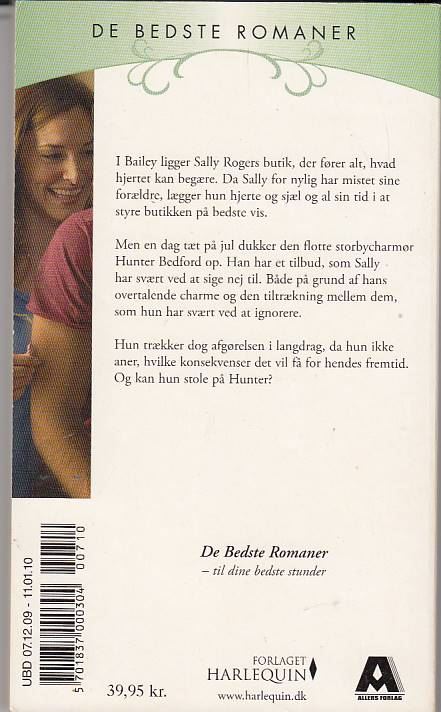 DE BEDSTE ROMANER

I Bailey ligger Sally Rogers butik, der fører alt, hvad hjertet kan begære. Da Sally for nylig har mistet sine forældre, lægger hun hjerte og sjæl og al sin tid i at styre butikken på bedste vis.

Men en dag tæt på jul dukker den flotte storbycharmør Hunter Bedford op. Han har et tilbud, som Sally har svært ved at sige nej til. Både på grund af hans overtalende charme og den tiltrækning mellem dem, som hun har svært ved at ignorere.

Hun trækker dog afgørelsen i langdrag, da hun ikke aner, hvilke konsekvenser det vil få for hendes fremtid. Og kan hun stole på Hunter?

De Bedste Romaner
– til dine bedste stunder

UBD 07.12.09 - 11.01.10

5 701837 000304 00710

39,95 kr.

FORLAGET
HARLEQUIN
www.harlequin.dk

ALLERS FORLAG